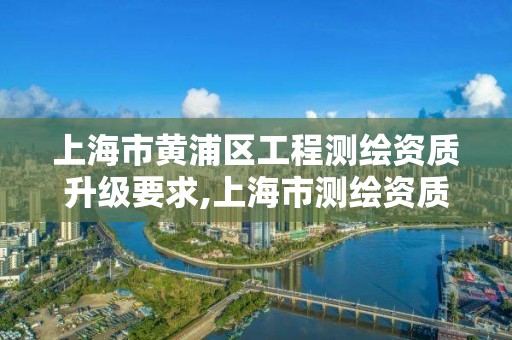 上海市黄浦区工程测绘资质升级要求,上海市测绘资质